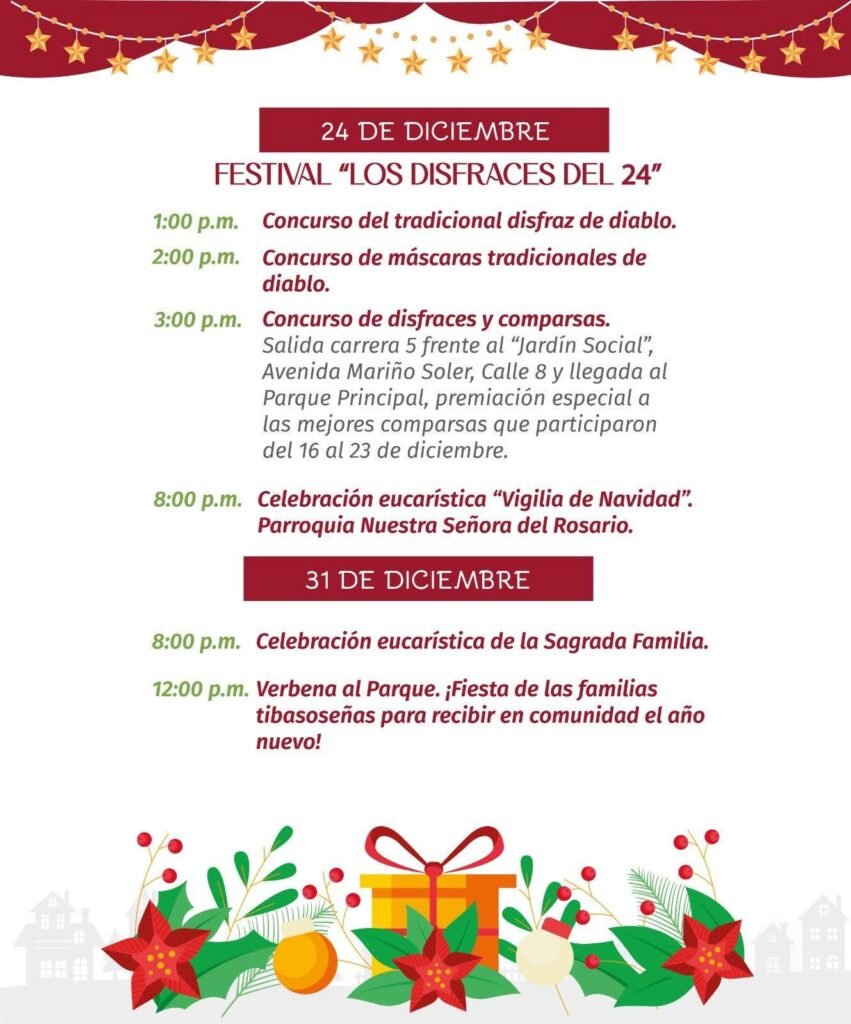 24 DE DICIEMBRE

FESTIVAL "LOS DISFRACES DEL 24"

1:00 p.m. Concurso del tradicional disfraz de diablo.

2:00 p.m. Concurso de máscaras tradicionales de diablo.

3:00 p.m. Concurso de disfraces y comparsas. Salida carrera 5 frente al "Jardín Social", Avenida Mariño Soler, Calle 8 y llegada al Parque Principal, premiación especial a las mejores comparsas que participaron del 16 al 23 de diciembre.

8:00 p.m. Celebración eucarística "Vigilia de Navidad". Parroquia Nuestra Señora del Rosario.

31 DE DICIEMBRE

8:00 p.m. Celebración eucarística de la Sagrada Familia.

12:00 p.m. Verbena al Parque. ¡Fiesta de las familias tibasoseñas para recibir en comunidad el año nuevo!